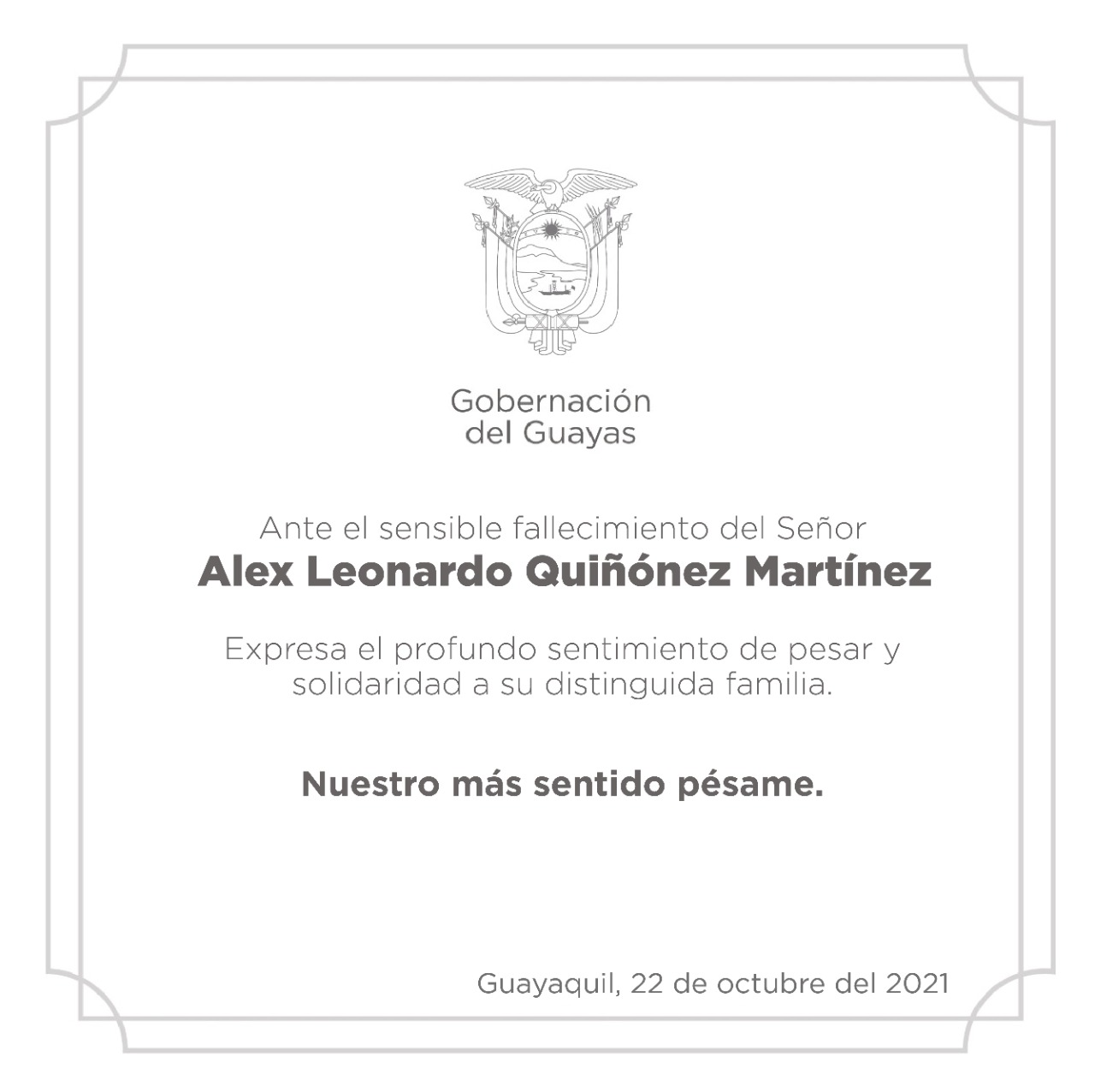 Gobernación
del Guayas

Ante el sensible fallecimiento del Señor
Alex Leonardo Quiñónez Martínez

Expresa el profundo sentimiento de pesar y solidaridad a su distinguida familia.

Nuestro más sentido pésame.

Guayaquil, 22 de octubre del 2021